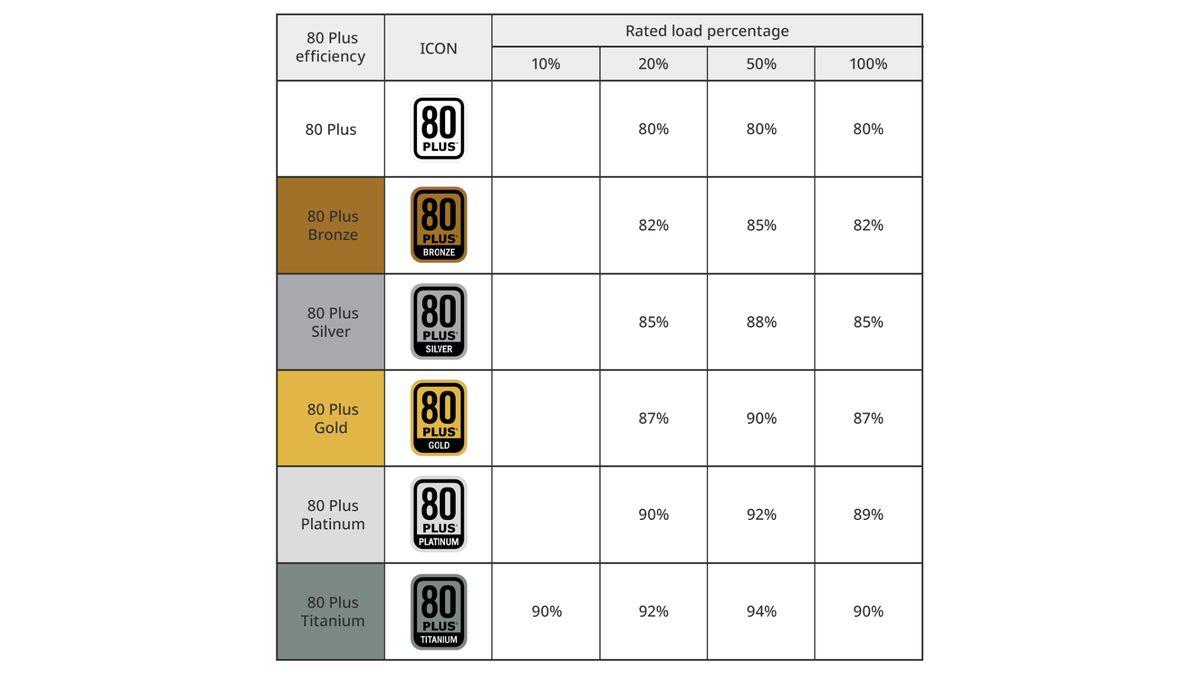 | 80 Plus efficiency | ICON | Rated load percentage | | | |
|---|---|---|---|---|---|
| | | 10% | 20% | 50% | 100% |
| 80 Plus | 80 PLUS | | 80% | 80% | 80% |
| 80 Plus Bronze | 80 PLUS BRONZE | | 82% | 85% | 82% |
| 80 Plus Silver | 80 PLUS SILVER | | 85% | 88% | 85% |
| 80 Plus Gold | 80 PLUS GOLD | | 87% | 90% | 87% |
| 80 Plus Platinum | 80 PLUS PLATINUM | | 90% | 92% | 89% |
| 80 Plus Titanium | 80 PLUS TITANIUM | 90% | 92% | 94% | 90% |